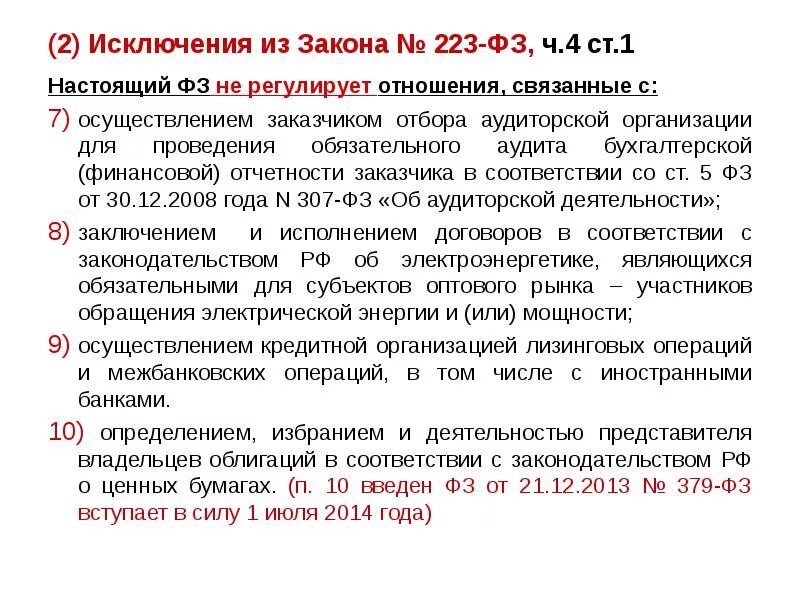 (2) Исключения из Закона № 223-ФЗ, ч.4 ст.1

Настоящий ФЗ не регулирует отношения, связанные с:

7) осуществлением заказчиком отбора аудиторской организации для проведения обязательного аудита бухгалтерской (финансовой) отчетности заказчика в соответствии со ст. 5 ФЗ от 30.12.2008 года N 307-ФЗ «Об аудиторской деятельности»;

8) заключением и исполнением договоров в соответствии с законодательством РФ об электроэнергетике, являющихся обязательными для субъектов оптового рынка – участников обращения электрической энергии и (или) мощности;

9) осуществлением кредитной организацией лизинговых операций и межбанковских операций, в том числе с иностранными банками.

10) определением, избранием и деятельностью представителя владельцев облигаций в соответствии с законодательством РФ о ценных бумагах. (п. 10 введен ФЗ от 21.12.2013 № 379-ФЗ вступает в силу 1 июля 2014 года)